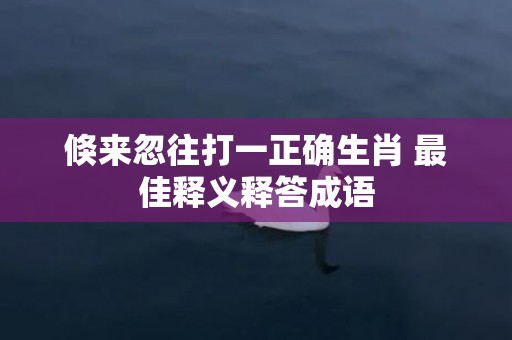 倏来忽往打一正确生肖 最佳释义释答成语